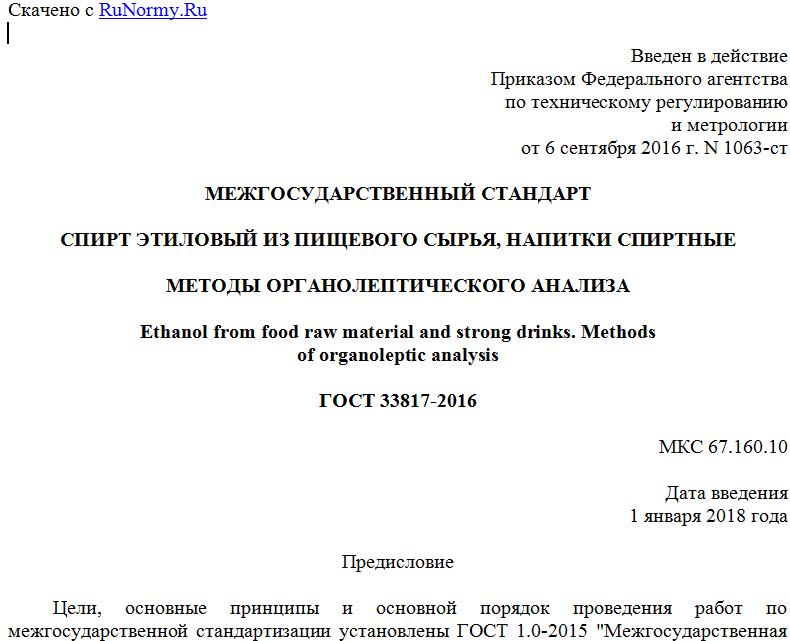 Скачено с RuNormy.Ru

Введен в действие
Приказом Федерального агентства
по техническому регулированию
и метрологии
от 6 сентября 2016 г. N 1063-ст

МЕЖГОСУДАРСТВЕННЫЙ СТАНДАРТ

СПИРТ ЭТИЛОВЫЙ ИЗ ПИЩЕВОГО СЫРЬЯ, НАПИТКИ СПИРТНЫЕ

МЕТОДЫ ОРГАНОЛЕПТИЧЕСКОГО АНАЛИЗА

Ethanol from food raw material and strong drinks. Methods of organoleptic analysis

ГОСТ 33817-2016

МКС 67.160.10

Дата введения
1 января 2018 года

Предисловие

Цели, основные принципы и основной порядок проведения работ по межгосударственной стандартизации установлены ГОСТ 1.0-2015 "Межгосударственная